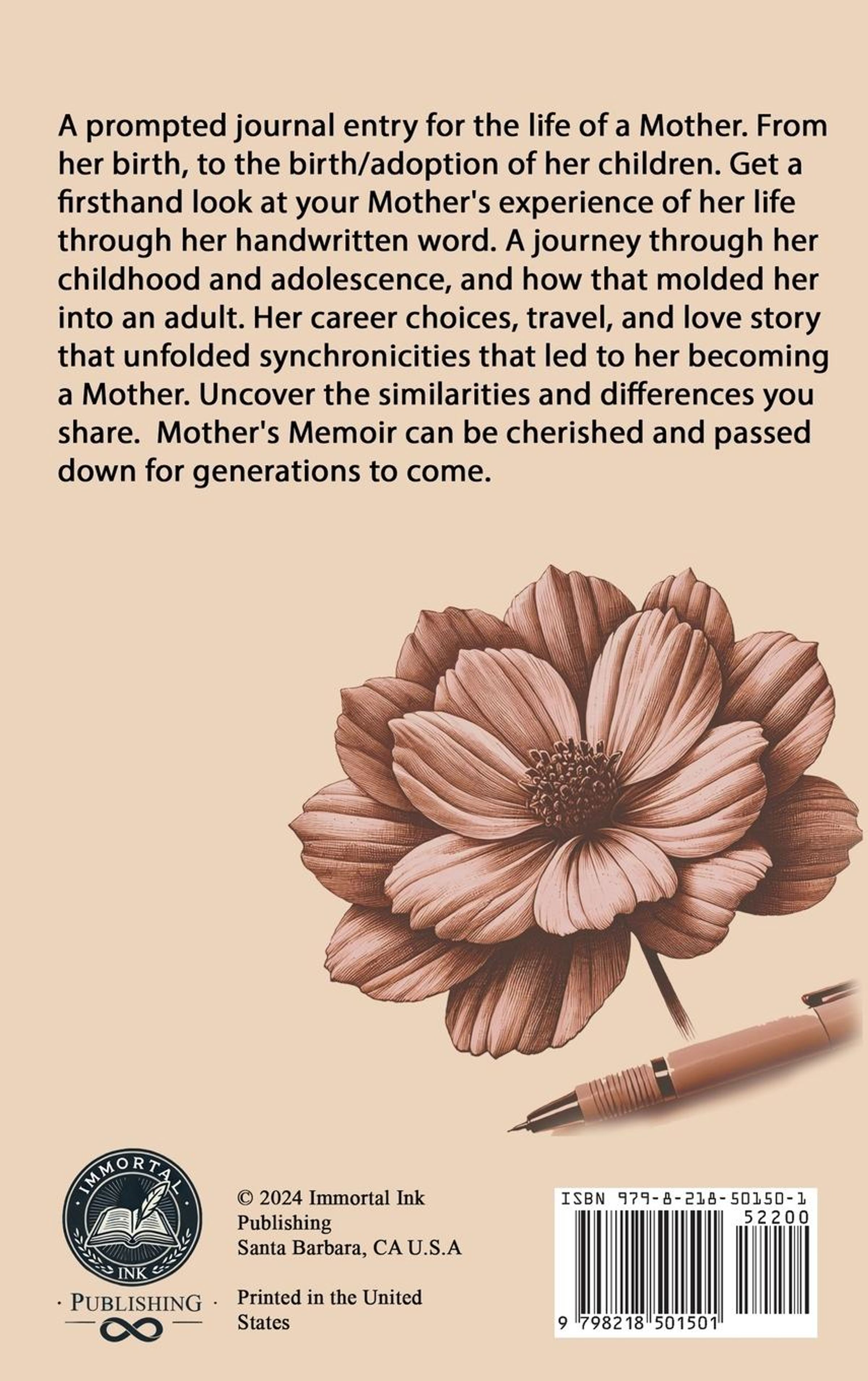 A prompted journal entry for the life of a Mother. From her birth, to the birth/adoption of her children. Get a firsthand look at your Mother's experience of her life through her handwritten word. A journey through her childhood and adolescence, and how that molded her into an adult. Her career choices, travel, and love story that unfolded synchronicities that led to her becoming a Mother. Uncover the similarities and differences you share.  Mother's Memoir can be cherished and passed down for generations to come.

IMMORTAL
INK
· PUBLISHING ·

© 2024 Immortal Ink Publishing
Santa Barbara, CA U.S.A

Printed in the United States

ISBN 979-8-218-50150-1
52200
9 798218 501501